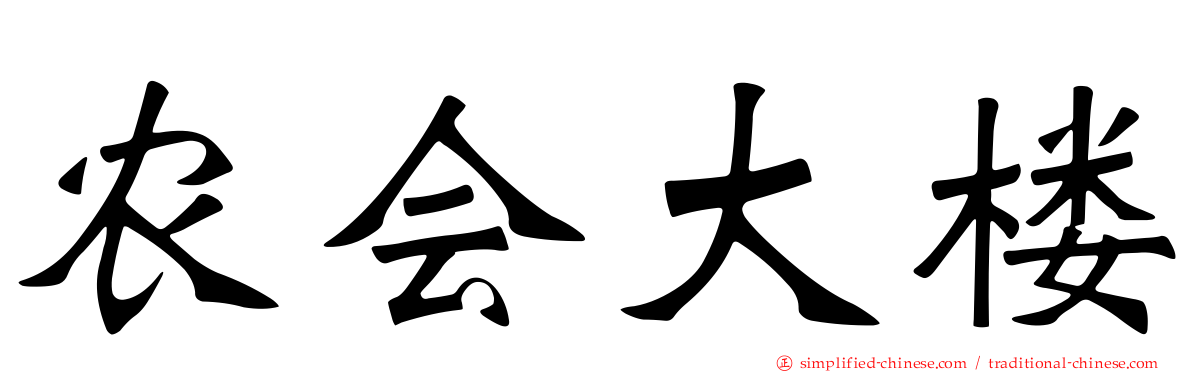 农会大楼

㊣ simplified-chinese.com / traditional-chinese.com